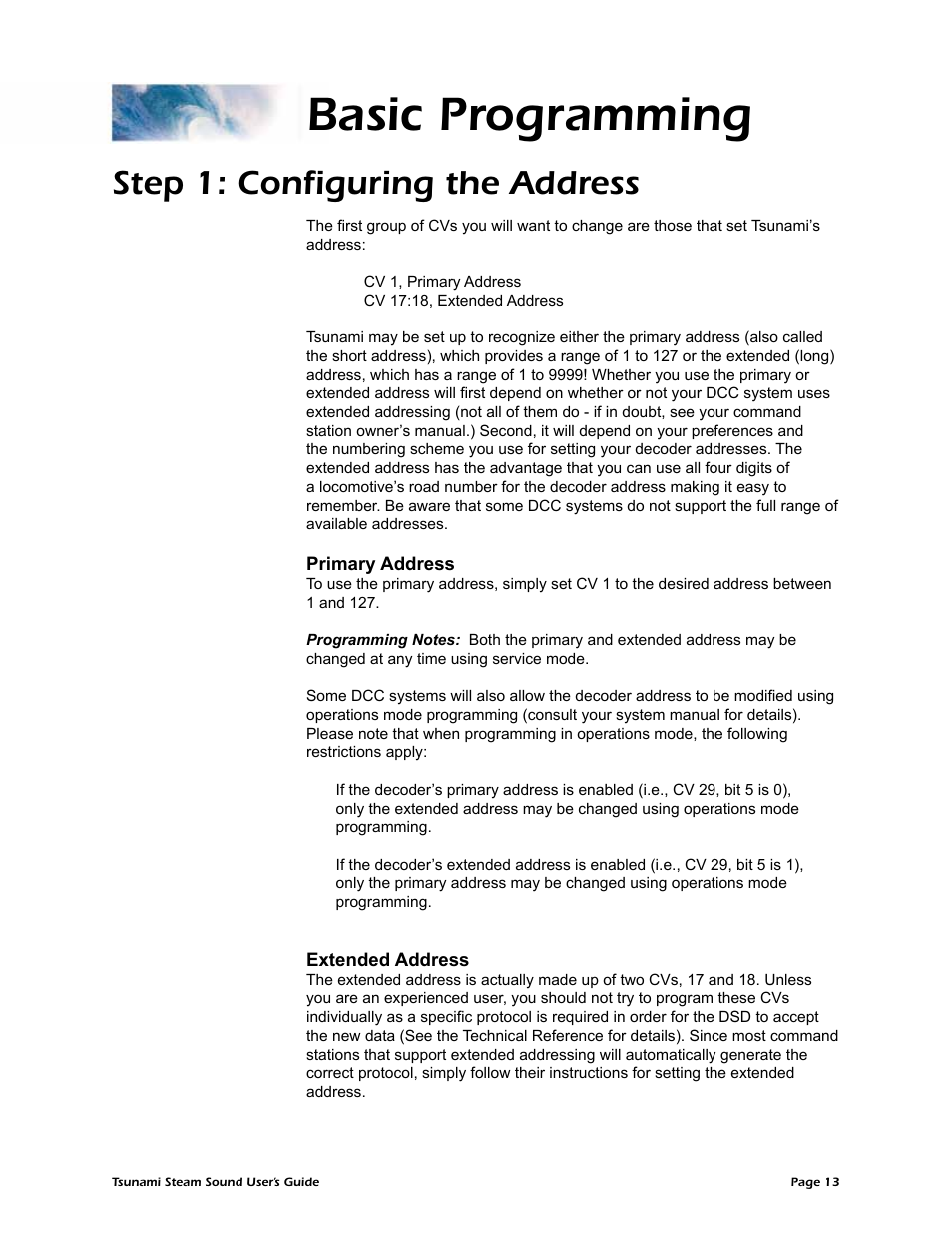 Basic Programming

Step 1: Configuring the Address

The first group of CVs you will want to change are those that set Tsunami's address:

CV 1, Primary Address
CV 17:18, Extended Address

Tsunami may be set up to recognize either the primary address (also called the short address), which provides a range of 1 to 127 or the extended (long) address, which has a range of 1 to 9999! Whether you use the primary or extended address will first depend on whether or not your DCC system uses extended addressing (not all of them do - if in doubt, see your command station owner's manual.) Second, it will depend on your preferences and the numbering scheme you use for setting your decoder addresses. The extended address has the advantage that you can use all four digits of a locomotive's road number for the decoder address making it easy to remember. Be aware that some DCC systems do not support the full range of available addresses.

Primary Address
To use the primary address, simply set CV 1 to the desired address between 1 and 127.

Programming Notes: Both the primary and extended address may be changed at any time using service mode.

Some DCC systems will also allow the decoder address to be modified using operations mode programming (consult your system manual for details). Please note that when programming in operations mode, the following restrictions apply:

If the decoder's primary address is enabled (i.e., CV 29, bit 5 is 0), only the extended address may be changed using operations mode programming.

If the decoder's extended address is enabled (i.e., CV 29, bit 5 is 1), only the primary address may be changed using operations mode programming.

Extended Address
The extended address is actually made up of two CVs, 17 and 18. Unless you are an experienced user, you should not try to program these CVs individually as a specific protocol is required in order for the DSD to accept the new data (See the Technical Reference for details). Since most command stations that support extended addressing will automatically generate the correct protocol, simply follow their instructions for setting the extended address.

Tsunami Steam Sound User's Guide

Page 13